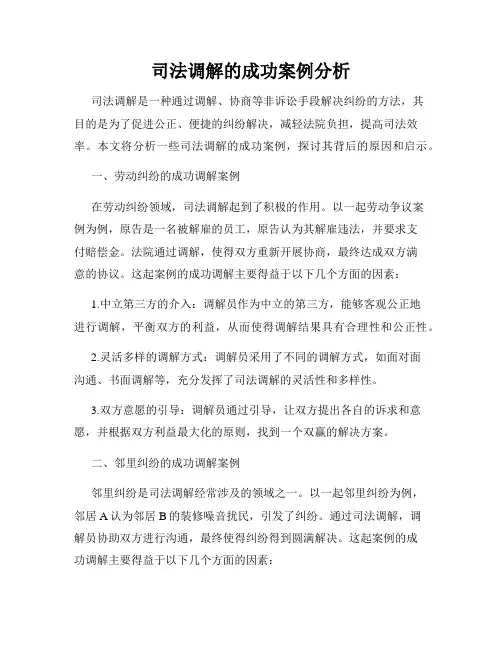 司法调解的成功案例分析

司法调解是一种通过调解、协商等非诉讼手段解决纠纷的方法，其目的是为了促进公正、便捷的纠纷解决，减轻法院负担，提高司法效率。本文将分析一些司法调解的成功案例，探讨其背后的原因和启示。

一、劳动纠纷的成功调解案例

在劳动纠纷领域，司法调解起到了积极的作用。以一起劳动争议案例为例，原告是一名被解雇的员工，原告认为其解雇违法，并要求支付赔偿金。法院通过调解，使得双方重新开展协商，最终达成双方满意的协议。这起案例的成功调解主要得益于以下几个方面的因素：

1.中立第三方的介入：调解员作为中立的第三方，能够客观公正地进行调解，平衡双方的利益，从而使得调解结果具有合理性和公正性。

2.灵活多样的调解方式：调解员采用了不同的调解方式，如面对面沟通、书面调解等，充分发挥了司法调解的灵活性和多样性。

3.双方意愿的引导：调解员通过引导，让双方提出各自的诉求和意愿，并根据双方利益最大化的原则，找到一个双赢的解决方案。

二、邻里纠纷的成功调解案例

邻里纠纷是司法调解经常涉及的领域之一。以一起邻里纠纷为例，邻居 A 认为邻居 B 的装修噪音扰民，引发了纠纷。通过司法调解，调解员协助双方进行沟通，最终使得纠纷得到圆满解决。这起案例的成功调解主要得益于以下几个方面的因素：